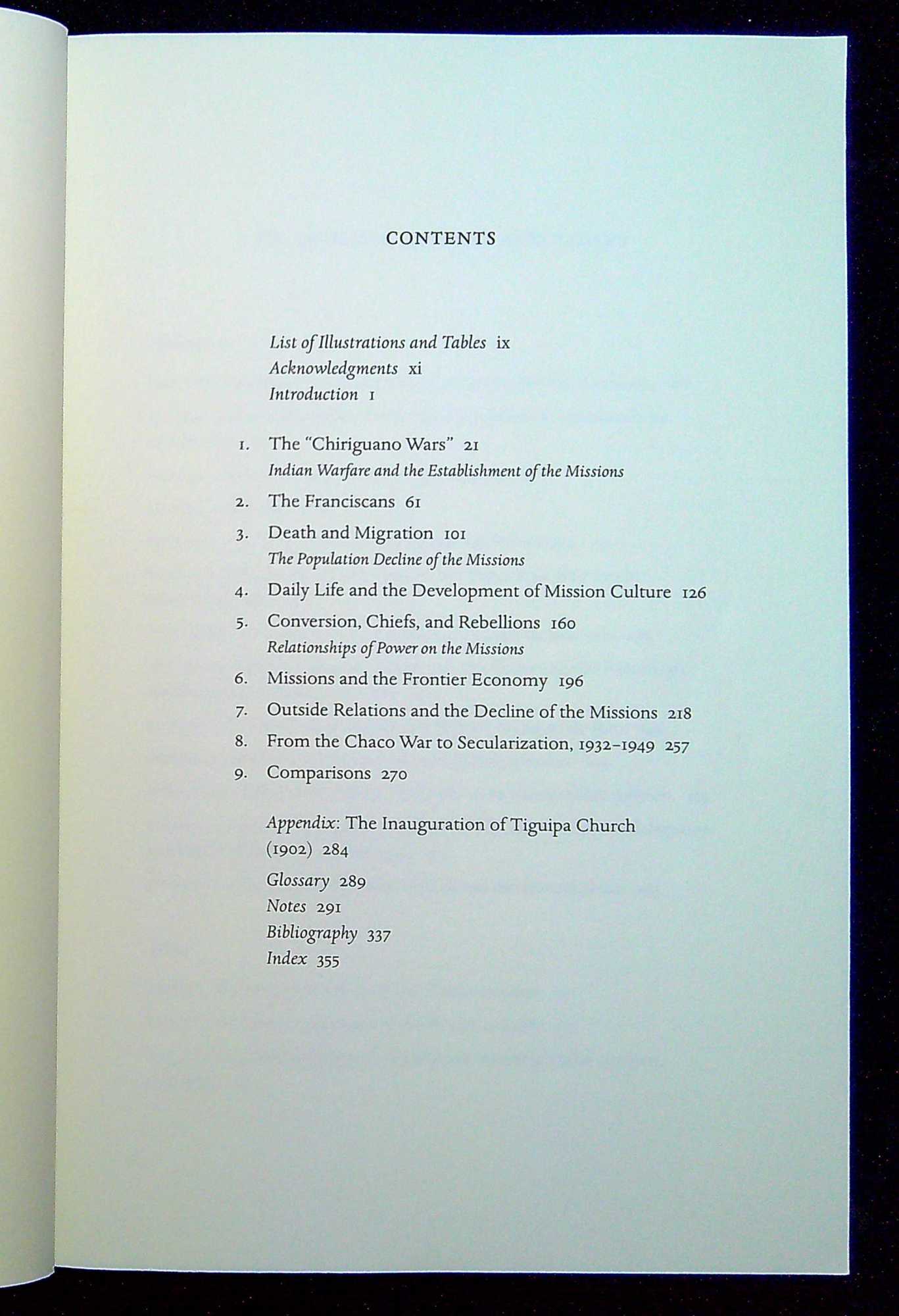 CONTENTS

List of Illustrations and Tables ix
Acknowledgments xi
Introduction 1

1. The "Chiriguano Wars" 21
Indian Warfare and the Establishment of the Missions

2. The Franciscans 61

3. Death and Migration 101
The Population Decline of the Missions

4. Daily Life and the Development of Mission Culture 126

5. Conversion, Chiefs, and Rebellions 160
Relationships of Power on the Missions

6. Missions and the Frontier Economy 196

7. Outside Relations and the Decline of the Missions 218

8. From the Chaco War to Secularization, 1932–1949 257

9. Comparisons 270

Appendix: The Inauguration of Tiguipa Church (1902) 284

Glossary 289
Notes 291
Bibliography 337
Index 355